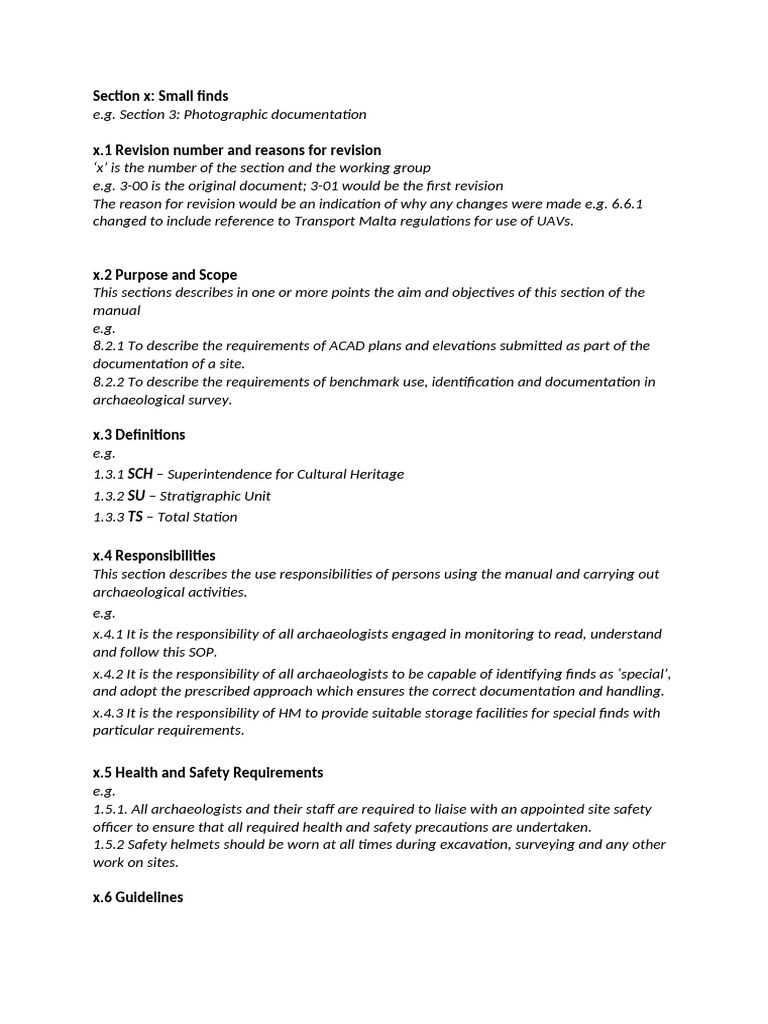 Section x: Small finds
e.g. Section 3: Photographic documentation

x.1 Revision number and reasons for revision
'x' is the number of the section and the working group
e.g. 3-00 is the original document; 3-01 would be the first revision
The reason for revision would be an indication of why any changes were made e.g. 6.6.1 changed to include reference to Transport Malta regulations for use of UAVs.

x.2 Purpose and Scope
This sections describes in one or more points the aim and objectives of this section of the manual
e.g.
8.2.1 To describe the requirements of ACAD plans and elevations submitted as part of the documentation of a site.
8.2.2 To describe the requirements of benchmark use, identification and documentation in archaeological survey.

x.3 Definitions
e.g.
1.3.1 SCH – Superintendence for Cultural Heritage
1.3.2 SU – Stratigraphic Unit
1.3.3 TS – Total Station

x.4 Responsibilities
This section describes the use responsibilities of persons using the manual and carrying out archaeological activities.
e.g.
x.4.1 It is the responsibility of all archaeologists engaged in monitoring to read, understand and follow this SOP.
x.4.2 It is the responsibility of all archaeologists to be capable of identifying finds as 'special', and adopt the prescribed approach which ensures the correct documentation and handling.
x.4.3 It is the responsibility of HM to provide suitable storage facilities for special finds with particular requirements.

x.5 Health and Safety Requirements
e.g.
1.5.1. All archaeologists and their staff are required to liaise with an appointed site safety officer to ensure that all required health and safety precautions are undertaken.
1.5.2 Safety helmets should be worn at all times during excavation, surveying and any other work on sites.

x.6 Guidelines